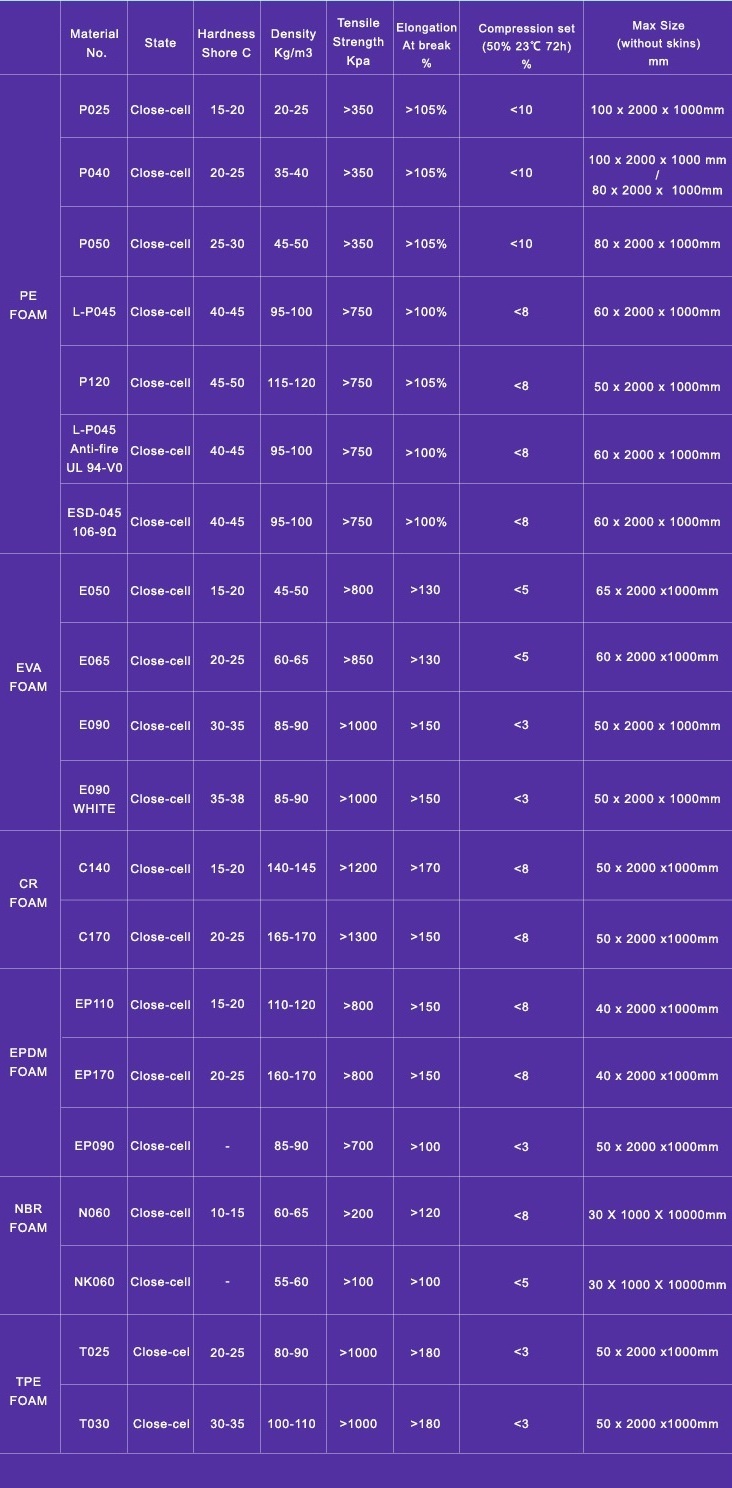 |  | Material No. | State | Hardness Shore C | Density Kg/m3 | Tensile Strength Kpa | Elongation At break % | Compression set (50% 23℃ 72h) % | Max Size (without skins) mm |
|---|---|---|---|---|---|---|---|---|
| PE FOAM | P025 | Close-cell | 15-20 | 20-25 | >350 | >105% | <10 | 100 x 2000 x 1000mm |
|  | P040 | Close-cell | 20-25 | 35-40 | >350 | >105% | <10 | 100 x 2000 x 1000 mm / 80 x 2000 x 1000mm |
|  | P050 | Close-cell | 25-30 | 45-50 | >350 | >105% | <10 | 80 x 2000 x 1000mm |
|  | L-P045 | Close-cell | 40-45 | 95-100 | >750 | >100% | <8 | 60 x 2000 x 1000mm |
|  | P120 | Close-cell | 45-50 | 115-120 | >750 | >105% | <8 | 50 x 2000 x 1000mm |
|  | L-P045 Anti-fire UL 94-V0 | Close-cell | 40-45 | 95-100 | >750 | >100% | <8 | 60 x 2000 x 1000mm |
|  | ESD-045 106-9Ω | Close-cell | 40-45 | 95-100 | >750 | >100% | <8 | 60 x 2000 x 1000mm |
| EVA FOAM | E050 | Close-cell | 15-20 | 45-50 | >800 | >130 | <5 | 65 x 2000 x1000mm |
|  | E065 | Close-cell | 20-25 | 60-65 | >850 | >130 | <5 | 60 x 2000 x1000mm |
|  | E090 | Close-cell | 30-35 | 85-90 | >1000 | >150 | <3 | 50 x 2000 x 1000mm |
|  | E090 WHITE | Close-cell | 35-38 | 85-90 | >1000 | >150 | <3 | 50 x 2000 x 1000mm |
| CR FOAM | C140 | Close-cell | 15-20 | 140-145 | >1200 | >170 | <8 | 50 x 2000 x1000mm |
|  | C170 | Close-cell | 20-25 | 165-170 | >1300 | >150 | <8 | 50 x 2000 x1000mm |
| EPDM FOAM | EP110 | Close-cell | 15-20 | 110-120 | >800 | >150 | <8 | 40 x 2000 x1000mm |
|  | EP170 | Close-cell | 20-25 | 160-170 | >800 | >150 | <8 | 40 x 2000 x1000mm |
|  | EP090 | Close-cell | - | 85-90 | >700 | >100 | <3 | 50 x 2000 x1000mm |
| NBR FOAM | N060 | Close-cell | 10-15 | 60-65 | >200 | >120 | <8 | 30 X 1000 X 10000mm |
|  | NK060 | Close-cell | - | 55-60 | >100 | >100 | <5 | 30 X 1000 X 10000mm |
| TPE FOAM | T025 | Close-cel | 20-25 | 80-90 | >1000 | >180 | <3 | 50 x 2000 x1000mm |
|  | T030 | Close-cel | 30-35 | 100-110 | >1000 | >180 | <3 | 50 x 2000 x1000mm |